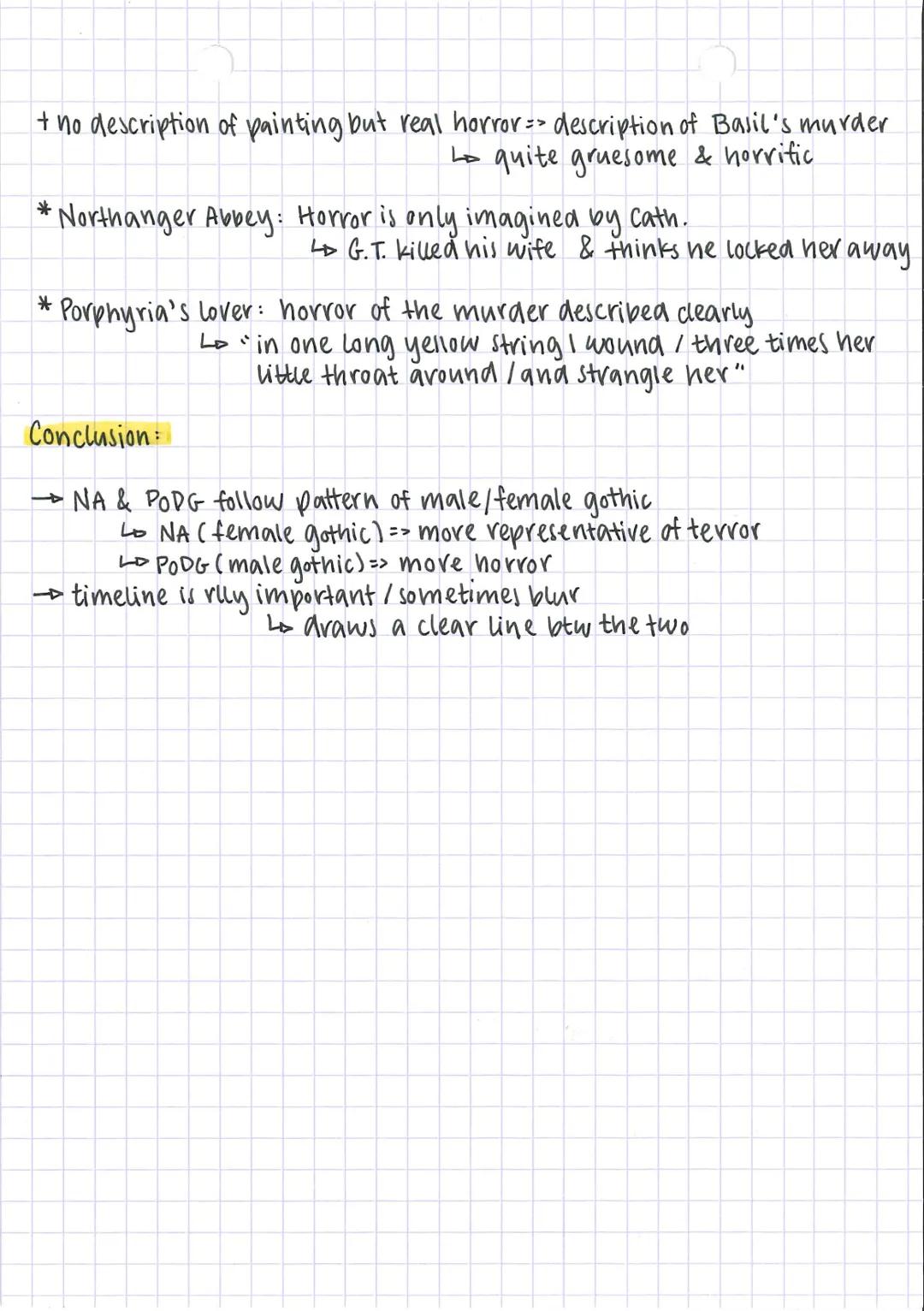 + no description of painting but real horror => description of Basil's murder
↳ quite gruesome & horrific

* Northanger Abbey: Horror is only imagined by Cath.
↳ G.T. killed his wife & thinks he locked her away

* Porphyria's lover: horror of the murder described clearly
↳ "in one long yellow string I wound / three times her little throat around / and strangle her"

Conclusion:

→ NA & PoDG follow pattern of male/female gothic
↳ NA (female gothic) => more representative of terror
↳ PoDG (male gothic) => more horror
→ timeline is rlly important / sometimes blur
↳ draws a clear line btw the two